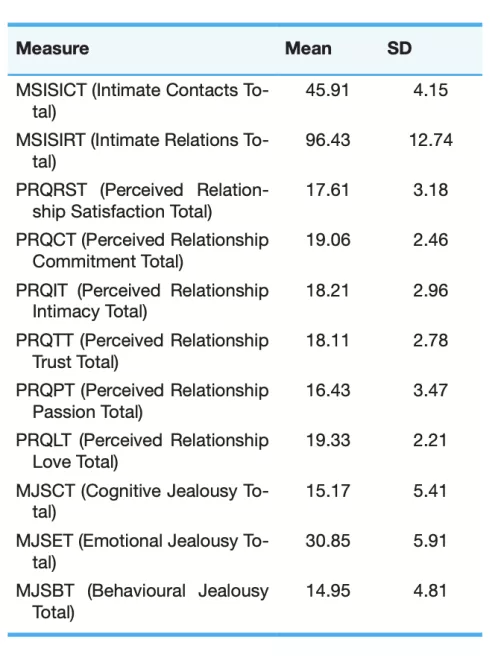 | Measure | Mean | SD |
|---|---|---|
| MSISICT (Intimate Contacts Total) | 45.91 | 4.15 |
| MSISIRT (Intimate Relations Total) | 96.43 | 12.74 |
| PRQRST (Perceived Relationship Satisfaction Total) | 17.61 | 3.18 |
| PRQCT (Perceived Relationship Commitment Total) | 19.06 | 2.46 |
| PRQIT (Perceived Relationship Intimacy Total) | 18.21 | 2.96 |
| PRQTT (Perceived Relationship Trust Total) | 18.11 | 2.78 |
| PRQPT (Perceived Relationship Passion Total) | 16.43 | 3.47 |
| PRQLT (Perceived Relationship Love Total) | 19.33 | 2.21 |
| MJSCT (Cognitive Jealousy Total) | 15.17 | 5.41 |
| MJSET (Emotional Jealousy Total) | 30.85 | 5.91 |
| MJSBT (Behavioural Jealousy Total) | 14.95 | 4.81 |